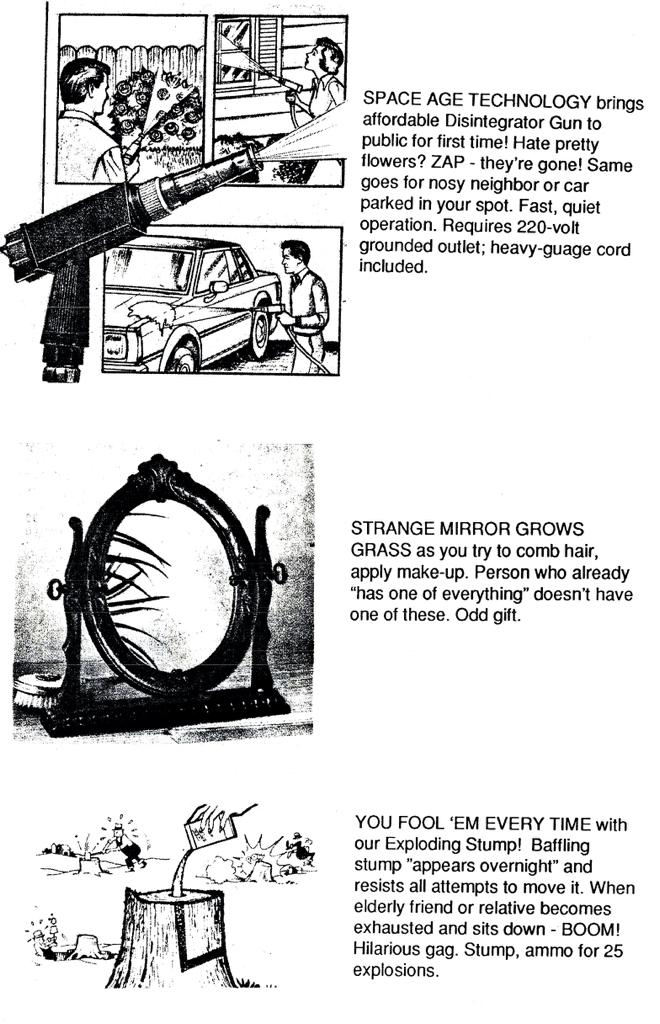 SPACE AGE TECHNOLOGY brings affordable Disintegrator Gun to public for first time! Hate pretty flowers? ZAP - they're gone! Same goes for nosy neighbor or car parked in your spot. Fast, quiet operation. Requires 220-volt grounded outlet; heavy-guage cord included.

STRANGE MIRROR GROWS GRASS as you try to comb hair, apply make-up. Person who already "has one of everything" doesn't have one of these. Odd gift.

YOU FOOL 'EM EVERY TIME with our Exploding Stump! Baffling stump "appears overnight" and resists all attempts to move it. When elderly friend or relative becomes exhausted and sits down - BOOM! Hilarious gag. Stump, ammo for 25 explosions.